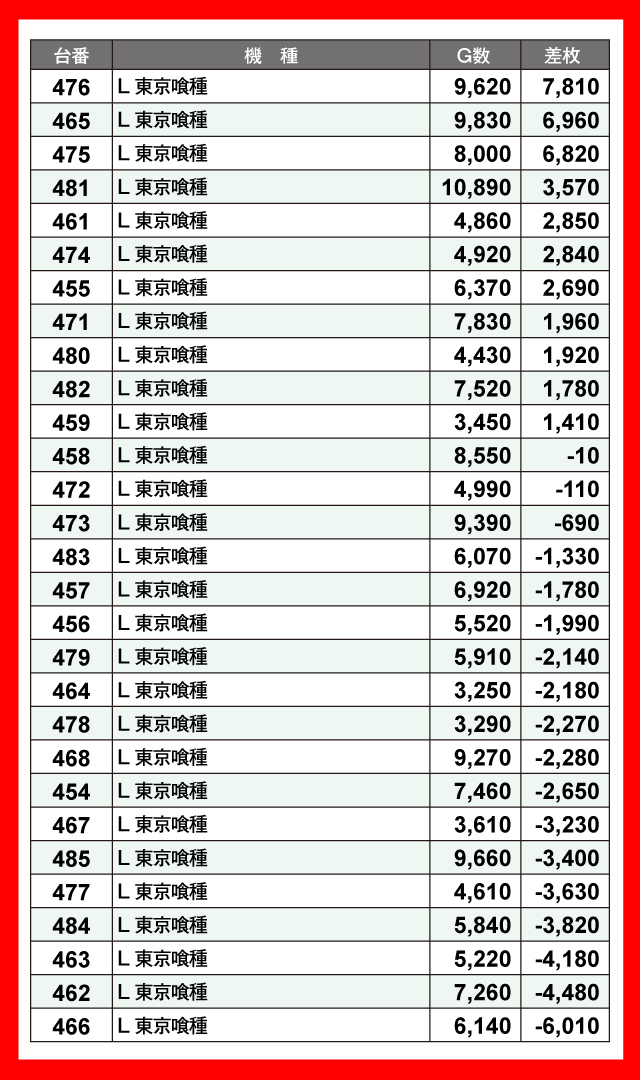 | 台番 | 機　種 | G数 | 差枚 |
|---|---|---|---|
| 476 | L 東京喰種 | 9,620 | 7,810 |
| 465 | L 東京喰種 | 9,830 | 6,960 |
| 475 | L 東京喰種 | 8,000 | 6,820 |
| 481 | L 東京喰種 | 10,890 | 3,570 |
| 461 | L 東京喰種 | 4,860 | 2,850 |
| 474 | L 東京喰種 | 4,920 | 2,840 |
| 455 | L 東京喰種 | 6,370 | 2,690 |
| 471 | L 東京喰種 | 7,830 | 1,960 |
| 480 | L 東京喰種 | 4,430 | 1,920 |
| 482 | L 東京喰種 | 7,520 | 1,780 |
| 459 | L 東京喰種 | 3,450 | 1,410 |
| 458 | L 東京喰種 | 8,550 | -10 |
| 472 | L 東京喰種 | 4,990 | -110 |
| 473 | L 東京喰種 | 9,390 | -690 |
| 483 | L 東京喰種 | 6,070 | -1,330 |
| 457 | L 東京喰種 | 6,920 | -1,780 |
| 456 | L 東京喰種 | 5,520 | -1,990 |
| 479 | L 東京喰種 | 5,910 | -2,140 |
| 464 | L 東京喰種 | 3,250 | -2,180 |
| 478 | L 東京喰種 | 3,290 | -2,270 |
| 468 | L 東京喰種 | 9,270 | -2,280 |
| 454 | L 東京喰種 | 7,460 | -2,650 |
| 467 | L 東京喰種 | 3,610 | -3,230 |
| 485 | L 東京喰種 | 9,660 | -3,400 |
| 477 | L 東京喰種 | 4,610 | -3,630 |
| 484 | L 東京喰種 | 5,840 | -3,820 |
| 463 | L 東京喰種 | 5,220 | -4,180 |
| 462 | L 東京喰種 | 7,260 | -4,480 |
| 466 | L 東京喰種 | 6,140 | -6,010 |